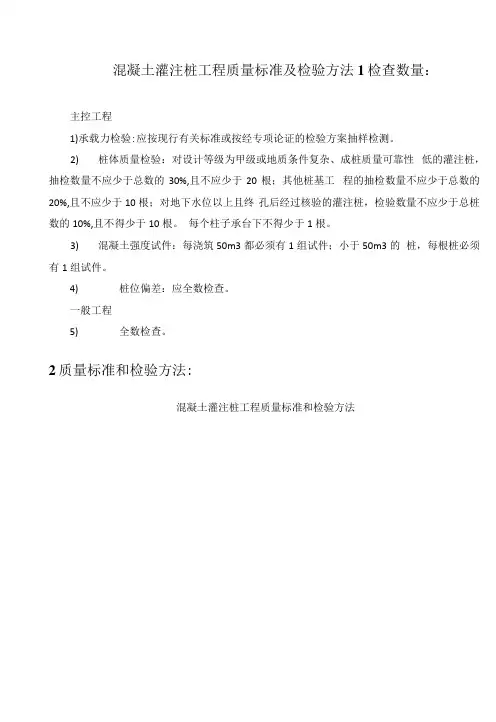 混凝土灌注桩工程质量标准及检验方法 1 检查数量：

主控工程

1)承载力检验：应按现行有关标准或按经专项论证的检验方案抽样检测。

2) 桩体质量检验：对设计等级为甲级或地质条件复杂、成桩质量可靠性 低的灌注桩，抽检数量不应少于总数的 30%,且不应少于 20 根；其他桩基工 程的抽检数量不应少于总数的 20%,且不应少于 10 根；对地下水位以上且终 孔后经过核验的灌注桩，检验数量不应少于总桩数的 10%,且不得少于 10 根。 每个柱子承台下不得少于 1 根。

3) 混凝土强度试件：每浇筑 50m3 都必须有 1 组试件；小于 50m3 的 桩，每根桩必须有 1 组试件。

4) 桩位偏差：应全数检查。

一般工程

5) 全数检查。

2 质量标准和检验方法：

混凝土灌注桩工程质量标准和检验方法